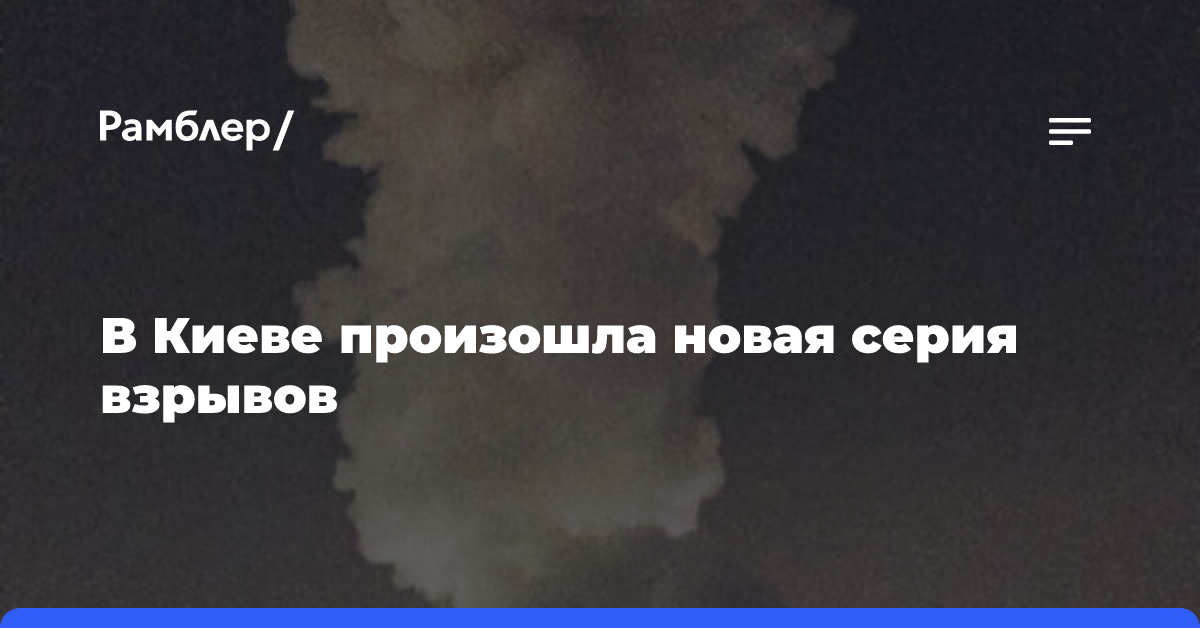 Рамблер/

В Киеве произошла новая серия взрывов